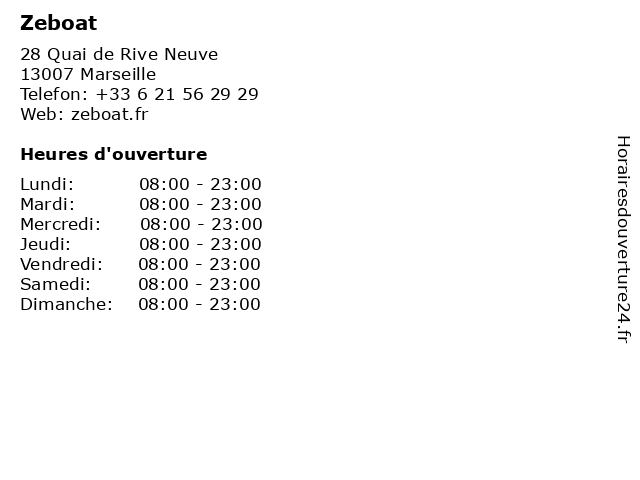 Zeboat

28 Quai de Rive Neuve
13007 Marseille
Telefon: +33 6 21 56 29 29
Web: zeboat.fr

Heures d'ouverture

Lundi: 08:00 - 23:00
Mardi: 08:00 - 23:00
Mercredi: 08:00 - 23:00
Jeudi: 08:00 - 23:00
Vendredi: 08:00 - 23:00
Samedi: 08:00 - 23:00
Dimanche: 08:00 - 23:00

Horairesdouverture24.fr